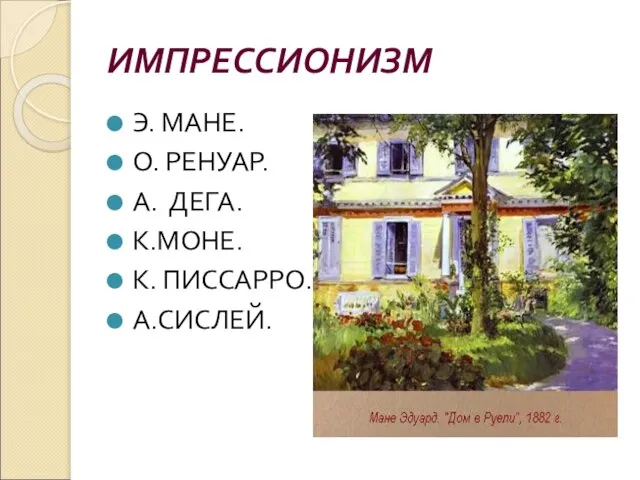 ИМПРЕССИОНИЗМ

Э. МАНЕ.
О. РЕНУАР.
А. ДЕГА.
К.МОНЕ.
К. ПИССАРРО.
А.СИСЛЕЙ.

Мане Эдуард. "Дом в Руели", 1882 г.